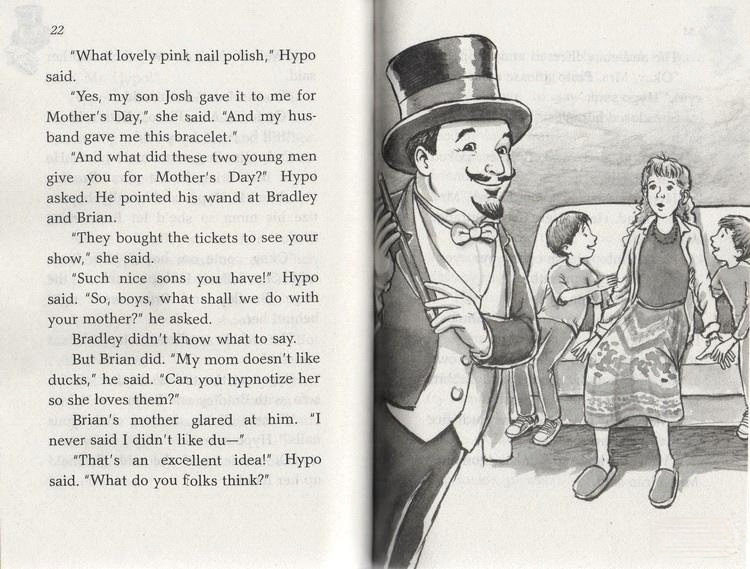 22

"What lovely pink nail polish," Hypo said.

"Yes, my son Josh gave it to me for Mother's Day," she said. "And my husband gave me this bracelet."

"And what did these two young men give you for Mother's Day?" Hypo asked. He pointed his wand at Bradley and Brian.

"They bought the tickets to see your show," she said.

"Such nice sons you have!" Hypo said. "So, boys, what shall we do with your mother?" he asked.

Bradley didn't know what to say.

But Brian did. "My mom doesn't like ducks," he said. "Can you hypnotize her so she loves them?"

Brian's mother glared at him. "I never said I didn't like du—"

"That's an excellent idea!" Hypo said. "What do you folks think?"